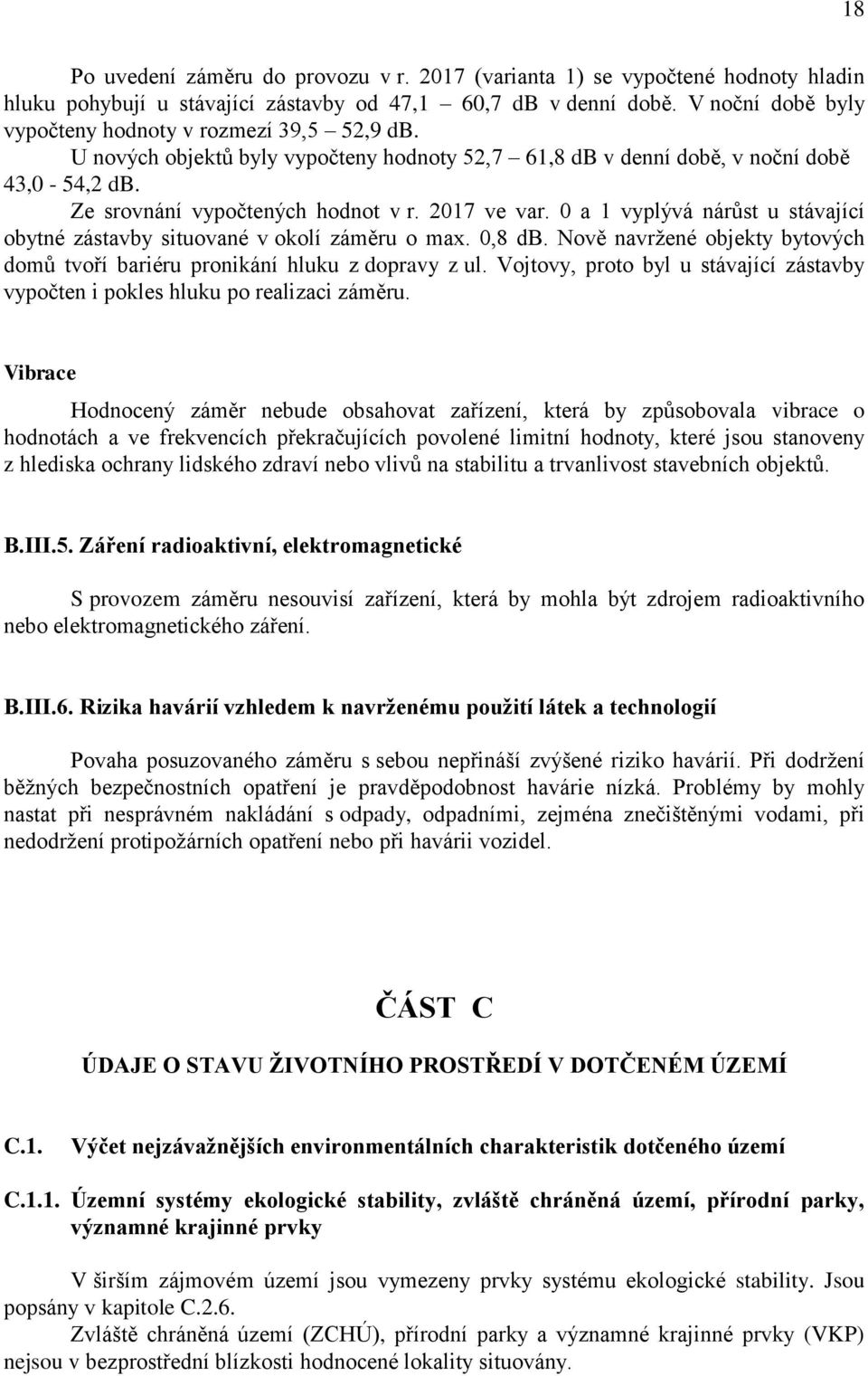 18

Po uvedení záměru do provozu v r. 2017 (varianta 1) se vypočtené hodnoty hladin hluku pohybují u stávající zástavby od 47,1 – 60,7 dB v denní době. V noční době byly vypočteny hodnoty v rozmezí 39,5 – 52,9 dB.

U nových objektů byly vypočteny hodnoty 52,7 – 61,8 dB v denní době, v noční době 43,0 - 54,2 dB.

Ze srovnání vypočtených hodnot v r. 2017 ve var. 0 a 1 vyplývá nárůst u stávající obytné zástavby situované v okolí záměru o max. 0,8 dB. Nově navržené objekty bytových domů tvoří bariéru pronikání hluku z dopravy z ul. Vojtovy, proto byl u stávající zástavby vypočten i pokles hluku po realizaci záměru.

Vibrace

Hodnocený záměr nebude obsahovat zařízení, která by způsobovala vibrace o hodnotách a ve frekvencích překračujících povolené limitní hodnoty, které jsou stanoveny z hlediska ochrany lidského zdraví nebo vlivů na stabilitu a trvanlivost stavebních objektů.

B.III.5. Záření radioaktivní, elektromagnetické

S provozem záměru nesouvisí zařízení, která by mohla být zdrojem radioaktivního nebo elektromagnetického záření.

B.III.6. Rizika havárií vzhledem k navrženému použití látek a technologií

Povaha posuzovaného záměru s sebou nepřináší zvýšené riziko havárií. Při dodržení běžných bezpečnostních opatření je pravděpodobnost havárie nízká. Problémy by mohly nastat při nesprávném nakládání s odpady, odpadními, zejména znečištěnými vodami, při nedodržení protipožárních opatření nebo při havárii vozidel.

ČÁST C

ÚDAJE O STAVU ŽIVOTNÍHO PROSTŘEDÍ V DOTČENÉM ÚZEMÍ

C.1. Výčet nejzávažnějších environmentálních charakteristik dotčeného území

C.1.1. Územní systémy ekologické stability, zvláště chráněná území, přírodní parky, významné krajinné prvky

V širším zájmovém území jsou vymezeny prvky systému ekologické stability. Jsou popsány v kapitole C.2.6.

Zvláště chráněná území (ZCHÚ), přírodní parky a významné krajinné prvky (VKP) nejsou v bezprostřední blízkosti hodnocené lokality situovány.